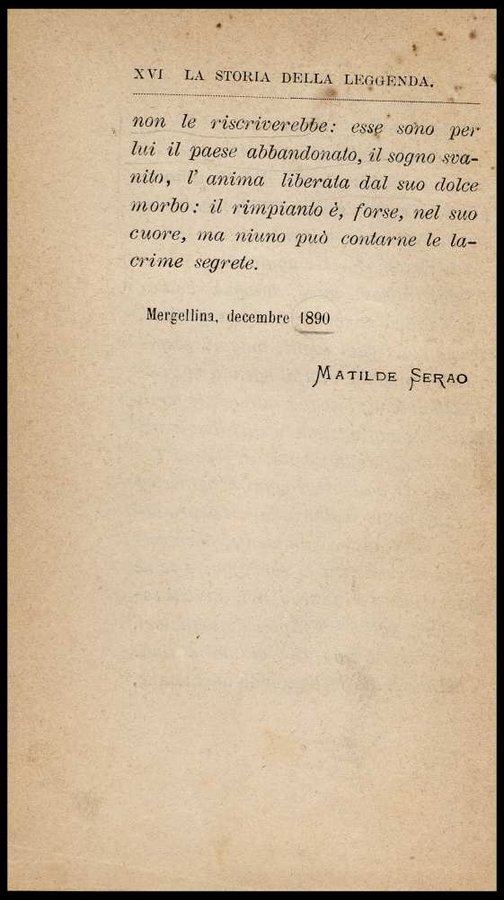 XVI LA STORIA DELLA LEGGENDA.

non le riscriverebbe: esse sono per lui il paese abbandonato, il sogno svanito, l' anima liberata dal suo dolce morbo: il rimpianto è, forse, nel suo cuore, ma niuno può contarne le lacrime segrete.

Mergellina, decembre 1890

MATILDE SERAO